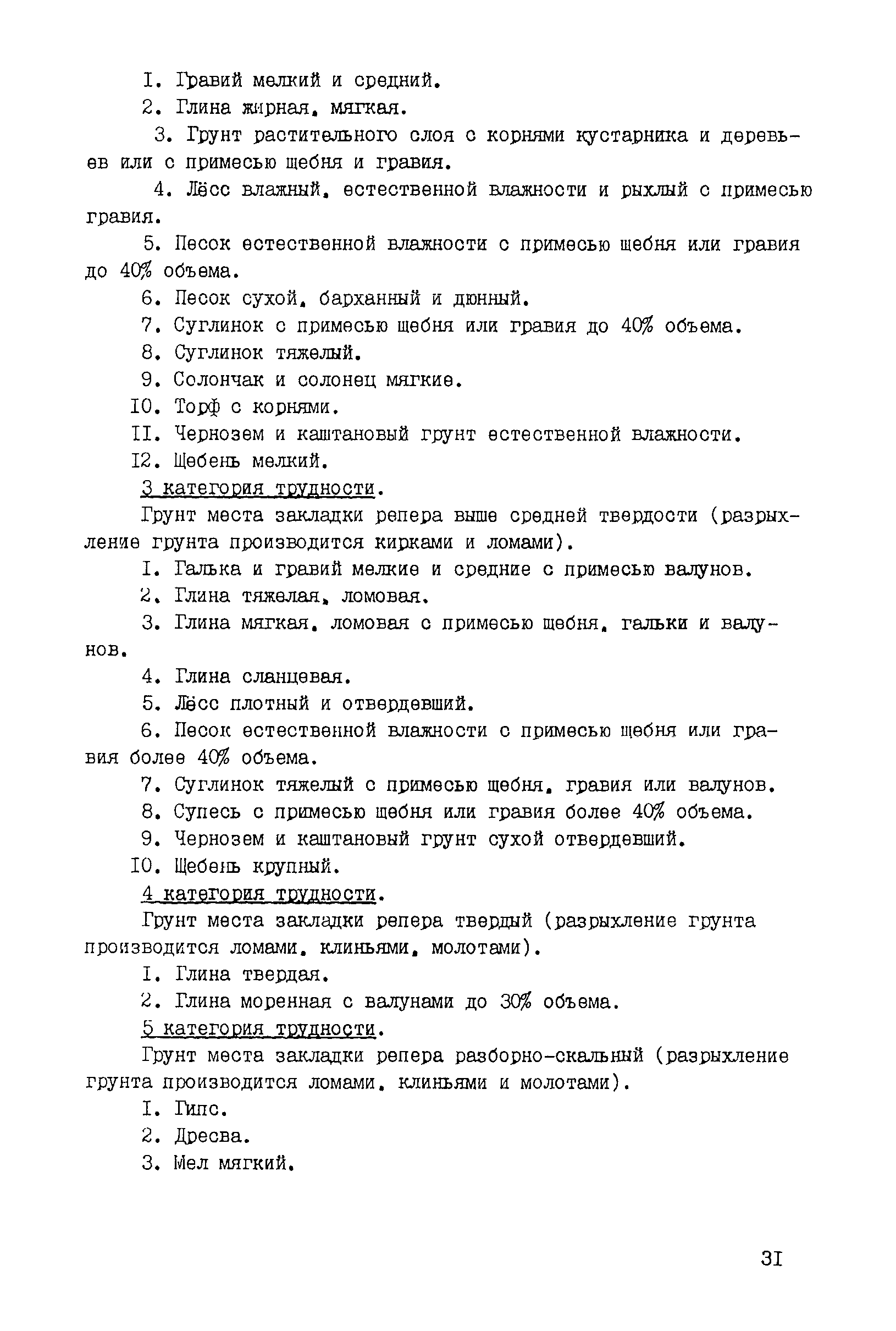 I. Гравий мелкий и средний.

2. Глина жирная, мягкая.

3. Грунт растительного слоя с корнями кустарника и деревьев или с примесью щебня и гравия.

4. Лёсс влажный, естественной влажности и рыхлый с примесью гравия.

5. Песок естественной влажности с примесью щебня или гравия до 40% объема.

6. Песок сухой, барханный и дюнный.

7. Суглинок с примесью щебня или гравия до 40% объема.

8. Суглинок тяжелый.

9. Солончак и солонец мягкие.

I0. Торф с корнями.

II. Чернозем и каштановый грунт естественной влажности.

I2. Щебень мелкий.

3 категория трудности.

Грунт места закладки репера выше средней твердости (разрыхление грунта производится кирками и ломами).

I. Галька и гравий мелкие и средние с примесью валунов.

2. Глина тяжелая, ломовая.

3. Глина мягкая, ломовая с примесью щебня, гальки и валунов.

4. Глина сланцевая.

5. Лёсс плотный и отвердевший.

6. Песок естественной влажности с примесью щебня или гравия более 40% объема.

7. Суглинок тяжелый с примесью щебня, гравия или валунов.

8. Супесь с примесью щебня или гравия более 40% объема.

9. Чернозем и каштановый грунт сухой отвердевший.

I0. Щебень крупный.

4 категория трудности.

Грунт места закладки репера твердый (разрыхление грунта производится ломами, клиньями, молотами).

I. Глина твердая.

2. Глина моренная с валунами до 30% объема.

5 категория трудности.

Грунт места закладки репера разборно-скальный (разрыхление грунта производится ломами, клиньями и молотами).

I. Гипс.

2. Дресва.

3. Мел мягкий.

3I